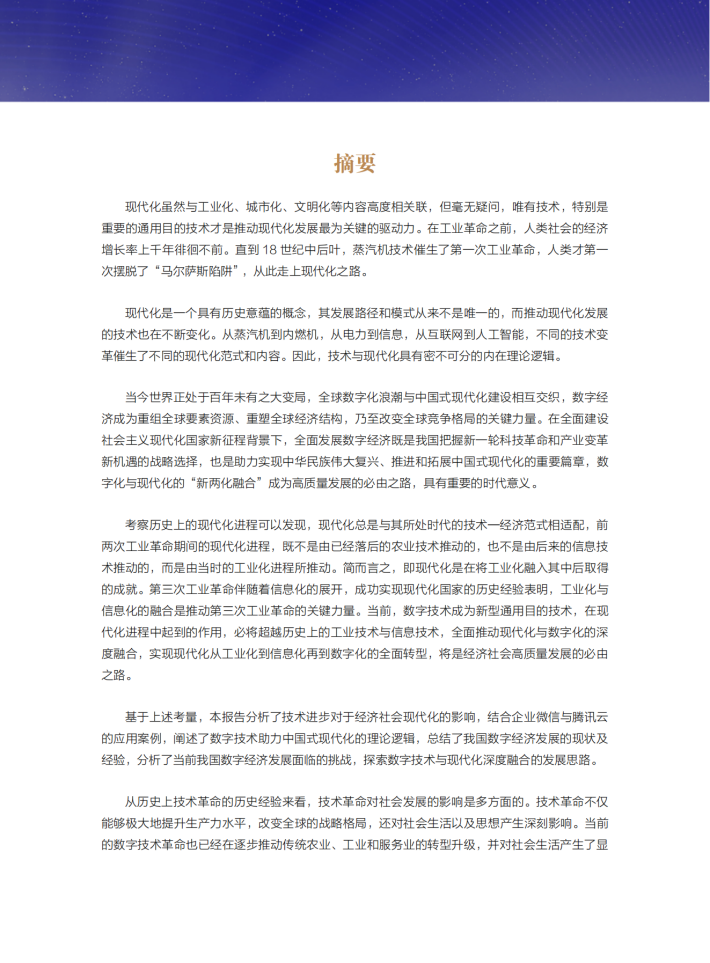 摘要

现代化虽然与工业化、城市化、文明化等内容高度相关联，但毫无疑问，唯有技术，特别是重要的通用目的技术才是推动现代化发展最为关键的驱动力。在工业革命之前，人类社会的经济增长率上千年徘徊不前。直到 18 世纪中后叶，蒸汽机技术催生了第一次工业革命，人类才第一次摆脱了“马尔萨斯陷阱”，从此走上现代化之路。

现代化是一个具有历史意蕴的概念，其发展路径和模式从来不是唯一的，而推动现代化发展的技术也在不断变化。从蒸汽机到内燃机，从电力到信息，从互联网到人工智能，不同的技术变革催生了不同的现代化范式和内容。因此，技术与现代化具有密不可分的内在理论逻辑。

当今世界正处于百年未有之大变局，全球数字化浪潮与中国式现代化建设相互交织，数字经济成为重组全球要素资源、重塑全球经济结构，乃至改变全球竞争格局的关键力量。在全面建设社会主义现代化国家新征程背景下，全面发展数字经济既是我国把握新一轮科技革命和产业变革新机遇的战略选择，也是助力实现中华民族伟大复兴、推进和拓展中国式现代化的重要篇章，数字化与现代化的“新两化融合”成为高质量发展的必由之路，具有重要的时代意义。

考察历史上的现代化进程可以发现，现代化总是与其所处时代的技术—经济范式相适配，前两次工业革命期间的现代化进程，既不是由已经落后的农业技术推动的，也不是由后来的信息技术推动的，而是由当时的工业化进程所推动。简而言之，即现代化是在将工业化融入其中后取得的成就。第三次工业革命伴随着信息化的展开，成功实现现代化国家的历史经验表明，工业化与信息化的融合是推动第三次工业革命的关键力量。当前，数字技术成为新型通用目的技术，在现代化进程中起到的作用，必将超越历史上的工业技术与信息技术，全面推动现代化与数字化的深度融合，实现现代化从工业化到信息化再到数字化的全面转型，将是经济社会高质量发展的必由之路。

基于上述考量，本报告分析了技术进步对于经济社会现代化的影响，结合企业微信与腾讯云的应用案例，阐述了数字技术助力中国式现代化的理论逻辑，总结了我国数字经济发展的现状及经验，分析了当前我国数字经济发展面临的挑战，探索数字技术与现代化深度融合的发展思路。

从历史上技术革命的历史经验来看，技术革命对社会发展的影响是多方面的。技术革命不仅能够极大地提升生产力水平，改变全球的战略格局，还对社会生活以及思想产生深刻影响。当前的数字技术革命也已经在逐步推动传统农业、工业和服务业的转型升级，并对社会生活产生了显